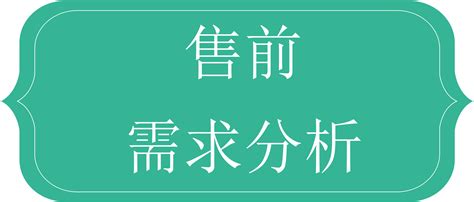 售前
需求分析